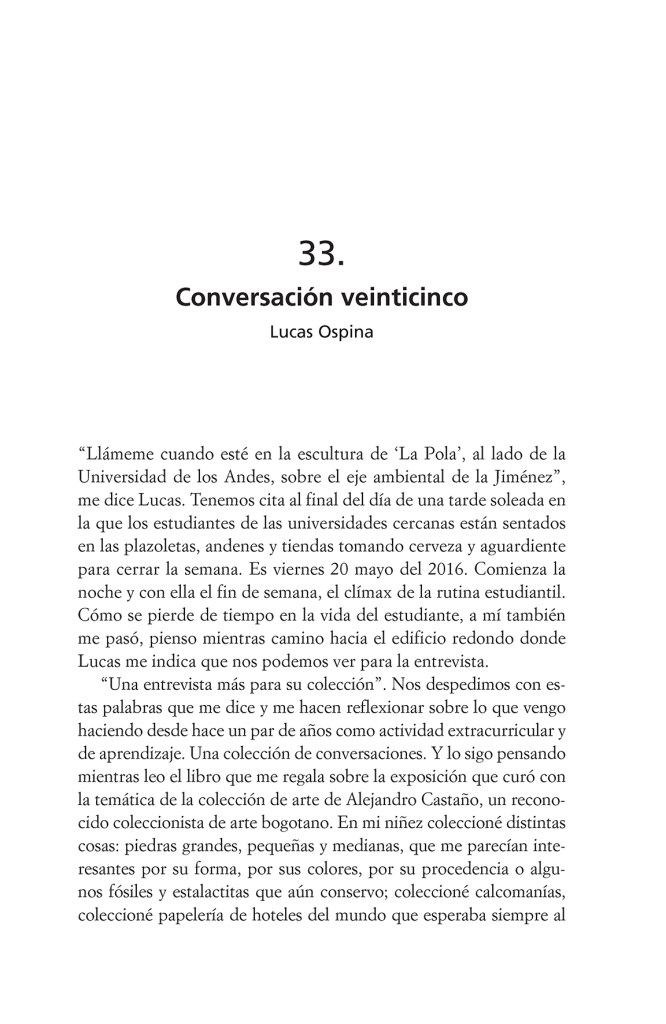 33.
Conversación veinticinco
Lucas Ospina

“Llámeme cuando esté en la escultura de ‘La Pola’, al lado de la Universidad de los Andes, sobre el eje ambiental de la Jiménez”, me dice Lucas. Tenemos cita al final del día de una tarde soleada en la que los estudiantes de las universidades cercanas están sentados en las plazoletas, andenes y tiendas tomando cerveza y aguardiente para cerrar la semana. Es viernes 20 mayo del 2016. Comienza la noche y con ella el fin de semana, el clímax de la rutina estudiantil. Cómo se pierde de tiempo en la vida del estudiante, a mí también me pasó, pienso mientras camino hacia el edificio redondo donde Lucas me indica que nos podemos ver para la entrevista.

“Una entrevista más para su colección”. Nos despedimos con estas palabras que me dice y me hacen reflexionar sobre lo que vengo haciendo desde hace un par de años como actividad extracurricular y de aprendizaje. Una colección de conversaciones. Y lo sigo pensando mientras leo el libro que me regala sobre la exposición que curó con la temática de la colección de arte de Alejandro Castaño, un reconocido coleccionista de arte bogotano. En mi niñez coleccioné distintas cosas: piedras grandes, pequeñas y medianas, que me parecían interesantes por su forma, por sus colores, por su procedencia o algunos fósiles y estalactitas que aún conservo; coleccioné calcomanías, coleccioné papelería de hoteles del mundo que esperaba siempre al